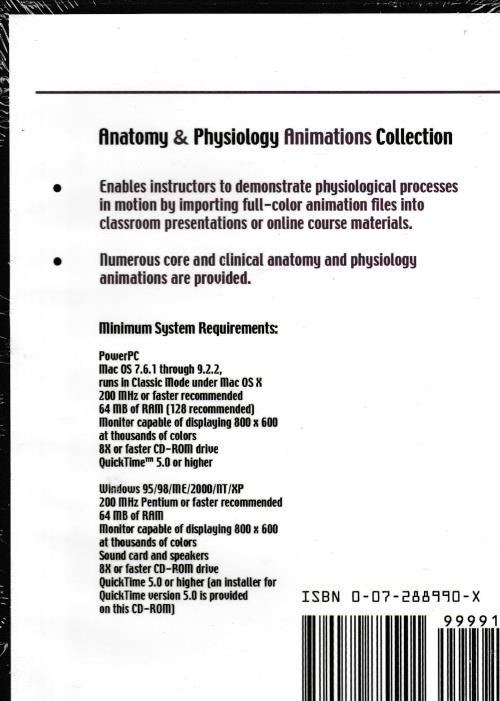 Anatomy & Physiology Animations Collection

• Enables instructors to demonstrate physiological processes in motion by importing full-color animation files into classroom presentations or online course materials.

• Numerous core and clinical anatomy and physiology animations are provided.

Minimum System Requirements:

PowerPC
Mac OS 7.6.1 through 9.2.2,
runs in Classic Mode under Mac OS X
200 MHz or faster recommended
64 MB of RAM (128 recommended)
Monitor capable of displaying 800 x 600
at thousands of colors
8X or faster CD-ROM drive
QuickTime™ 5.0 or higher

Windows 95/98/ME/2000/NT/XP
200 MHz Pentium or faster recommended
64 MB of RAM
Monitor capable of displaying 800 x 600
at thousands of colors
Sound card and speakers
8X or faster CD-ROM drive
QuickTime 5.0 or higher (an installer for
QuickTime version 5.0 is provided
on this CD-ROM)

ISBN 0-07-288990-X

99991